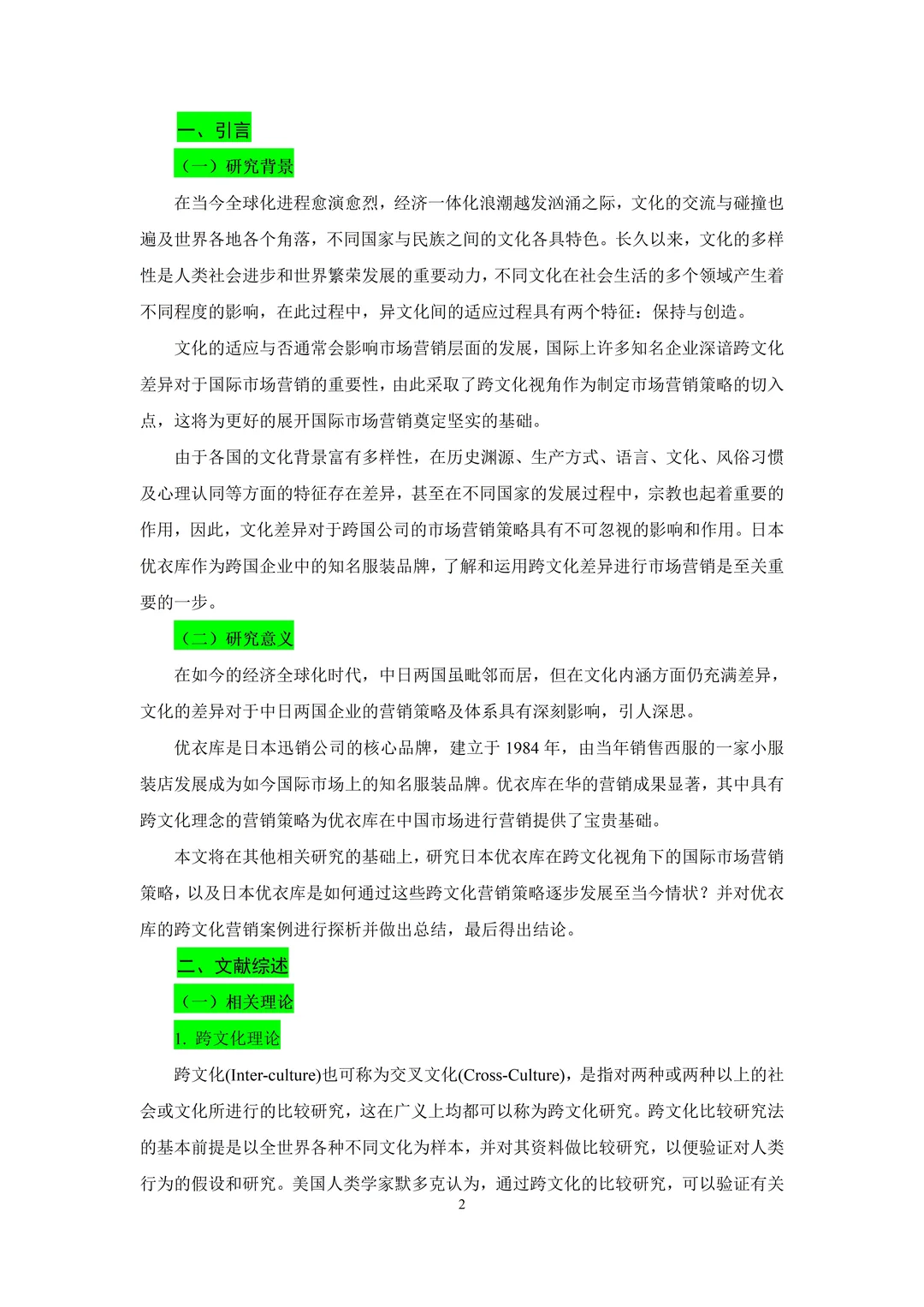 一、引言

（一）研究背景

在当今全球化进程愈演愈烈，经济一体化浪潮越发汹涌之际，文化的交流与碰撞也遍及世界各地各个角落，不同国家与民族之间的文化各具特色。长久以来，文化的多样性是人类社会进步和世界繁荣发展的重要动力，不同文化在社会生活的多个领域产生着不同程度的影响，在此过程中，异文化间的适应过程具有两个特征：保持与创造。

文化的适应与否通常会影响市场营销层面的发展，国际上许多知名企业深谙跨文化差异对于国际市场营销的重要性，由此采取了跨文化视角作为制定市场营销策略的切入点，这将为更好的展开国际市场营销奠定坚实的基础。

由于各国的文化背景富有多样性，在历史渊源、生产方式、语言、文化、风俗习惯及心理认同等方面的特征存在差异，甚至在不同国家的发展过程中，宗教也起着重要的作用，因此，文化差异对于跨国公司的市场营销策略具有不可忽视的影响和作用。日本优衣库作为跨国企业中的知名服装品牌，了解和运用跨文化差异进行市场营销是至关重要的一步。

（二）研究意义

在如今的经济全球化时代，中日两国虽毗邻而居，但在文化内涵方面仍充满差异，文化的差异对于中日两国企业的营销策略及体系具有深刻影响，引人深思。

优衣库是日本迅销公司的核心品牌，建立于 1984 年，由当年销售西服的一家小服装店发展成为如今国际市场上的知名服装品牌。优衣库在华的营销成果显著，其中具有跨文化理念的营销策略为优衣库在中国市场进行营销提供了宝贵基础。

本文将在其他相关研究的基础上，研究日本优衣库在跨文化视角下的国际市场营销策略，以及日本优衣库是如何通过这些跨文化营销策略逐步发展至当今情状？并对优衣库的跨文化营销案例进行探析并做出总结，最后得出结论。

二、文献综述

（一）相关理论

1. 跨文化理论

跨文化(Inter-culture)也可称为交叉文化(Cross-Culture)，是指对两种或两种以上的社会或文化所进行的比较研究，这在广义上均都可以称为跨文化研究。跨文化比较研究法的基本前提是以全世界各种不同文化为样本，并对其资料做比较研究，以便验证对人类行为的假设和研究。美国人类学家默多克认为，通过跨文化的比较研究，可以验证有关

2